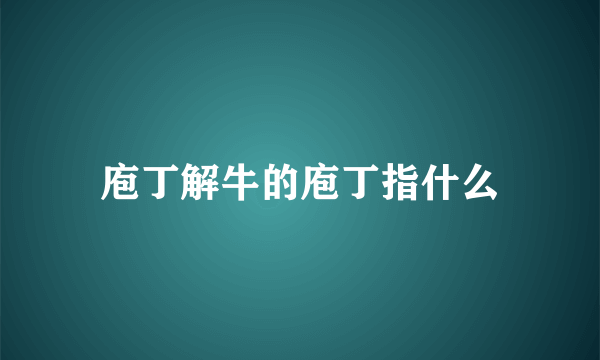 庖丁解牛的庖丁指什么